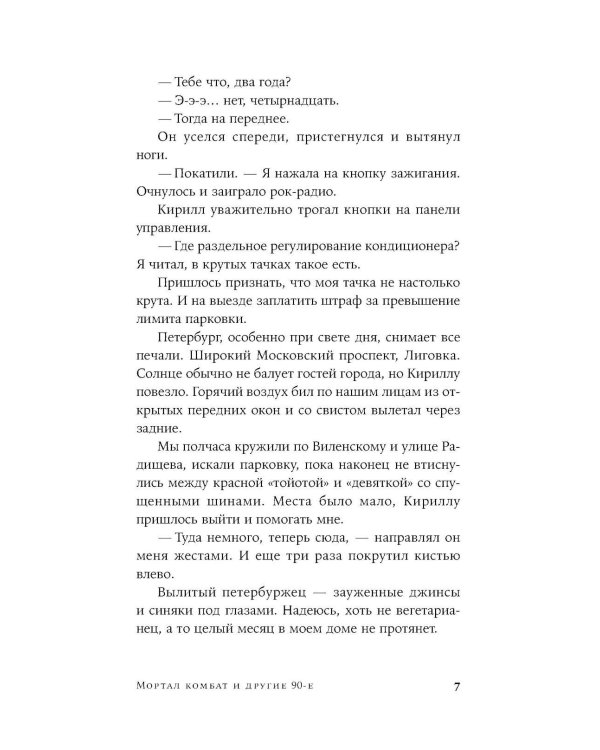 — Тебе что, два года?

— Э-э-э… нет, четырнадцать.

— Тогда на переднее.

Он уселся спереди, пристегнулся и вытянул ноги.

— Покатили. — Я нажала на кнопку зажигания. Очнулось и заиграло рок-радио.

Кирилл уважительно трогал кнопки на панели управления.

— Где раздельное регулирование кондиционера? Я читал, в крутых тачках такое есть.

Пришлось признать, что моя тачка не настолько крута. И на выезде заплатить штраф за превышение лимита парковки.

Петербург, особенно при свете дня, снимает все печали. Широкий Московский проспект, Лиговка. Солнце обычно не балует гостей города, но Кириллу повезло. Горячий воздух бил по нашим лицам из открытых передних окон и со свистом вылетал через задние.

Мы полчаса кружили по Виленскому и улице Радищева, искали парковку, пока наконец не втиснулись между красной «тойотой» и «девяткой» со спущенными шинами. Места было мало, Кириллу пришлось выйти и помогать мне.

— Туда немного, теперь сюда, — направлял он меня жестами. И еще три раза покрутил кистью влево.

Вылитый петербуржец — зауженные джинсы и синяки под глазами. Надеюсь, хоть не вегетарианец, а то целый месяц в моем доме не протянет.

Мортал комбат и другие 90-е 7